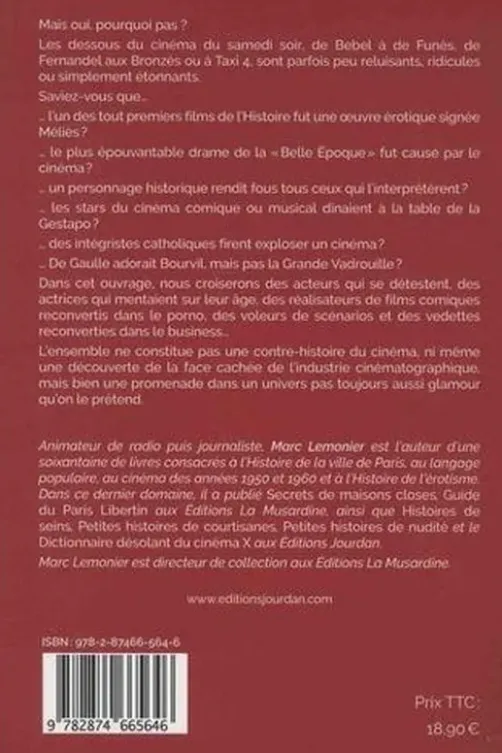 Mais oui, pourquoi pas ?

Les dessous du cinéma du samedi soir, de Bebel à de Funès, de Fernandel aux Bronzés ou à Taxi 4, sont parfois peu reluisants, ridicules ou simplement étonnants.

Saviez-vous que...

... l'un des tout premiers films de l'Histoire fut une œuvre érotique signée Méliès ?

... le plus épouvantable drame de la « Belle Époque » fut causé par le cinéma ?

... un personnage historique rendit fous tous ceux qui l'interprétèrent ?

... les stars du cinéma comique ou musical dînaient à la table de la Gestapo ?

... des intégristes catholiques firent exploser un cinéma ?

... De Gaulle adorait Bourvil, mais pas la Grande Vadrouille ?

Dans cet ouvrage, nous croiserons des acteurs qui se détestent, des actrices qui mentaient sur leur âge, des réalisateurs de films comiques reconvertis dans le porno, des voleurs de scénarios et des vedettes reconverties dans le business...

L'ensemble ne constitue pas une contre-histoire du cinéma, ni même une découverte de la face cachée de l'industrie cinématographique, mais bien une promenade dans un univers pas toujours aussi glamour qu'on le prétend.

Animateur de radio puis journaliste, Marc Lemonier est l'auteur d'une soixantaine de livres consacrés à l'Histoire de la ville de Paris, au langage populaire, au cinéma des années 1950 et 1960 et à l'Histoire de l'érotisme. Dans ce dernier domaine, il a publié Secrets de maisons closes, Guide du Paris Libertin aux Éditions La Musardine, ainsi que Histoires de seins, Petites histoires de courtisanes, Petites histoires de nudité et le Dictionnaire désolant du cinéma X aux Éditions Jourdan.

Marc Lemonier est directeur de collection aux Éditions La Musardine.

www.editionsjourdan.com

ISBN : 978-2-87466-564-6

9 782874 665646

Prix TTC :
18,90 €